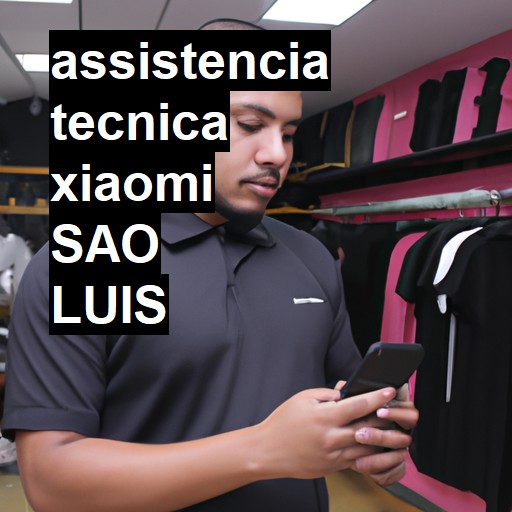 assistencia tecnica xiaomi SAO LUIS